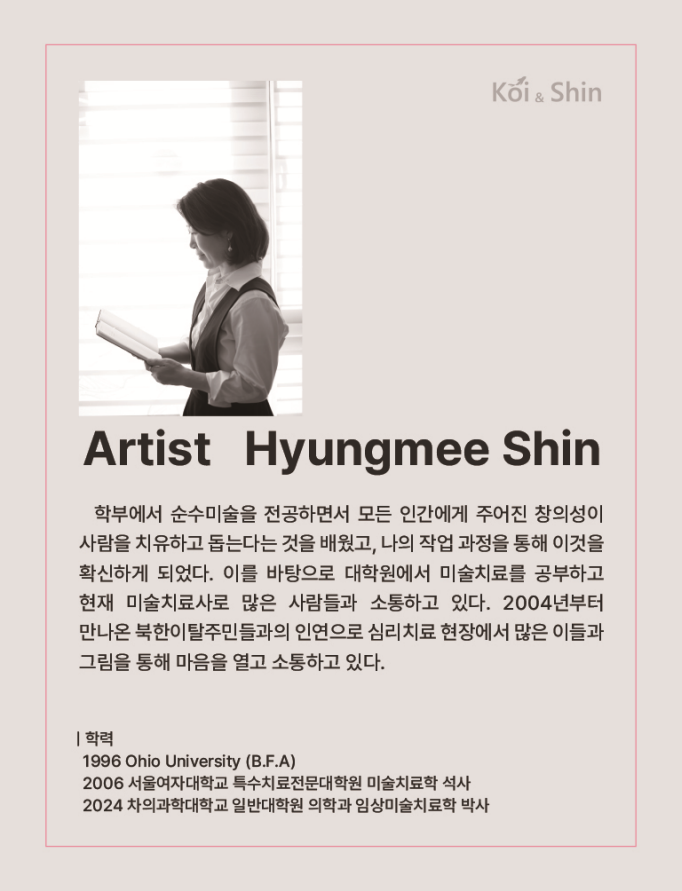 Koi & Shin

Artist Hyungmee Shin

학부에서 순수미술을 전공하면서 모든 인간에게 주어진 창의성이 사람을 치유하고 돕는다는 것을 배웠고, 나의 작업 과정을 통해 이것을 확신하게 되었다. 이를 바탕으로 대학원에서 미술치료를 공부하고 현재 미술치료사로 많은 사람들과 소통하고 있다. 2004년부터 만나온 북한이탈주민들과의 인연으로 심리치료 현장에서 많은 이들과 그림을 통해 마음을 열고 소통하고 있다.

| 학력
1996 Ohio University (B.F.A)
2006 서울여자대학교 특수치료전문대학원 미술치료학 석사
2024 차의과학대학교 일반대학원 의학과 임상미술치료학 박사